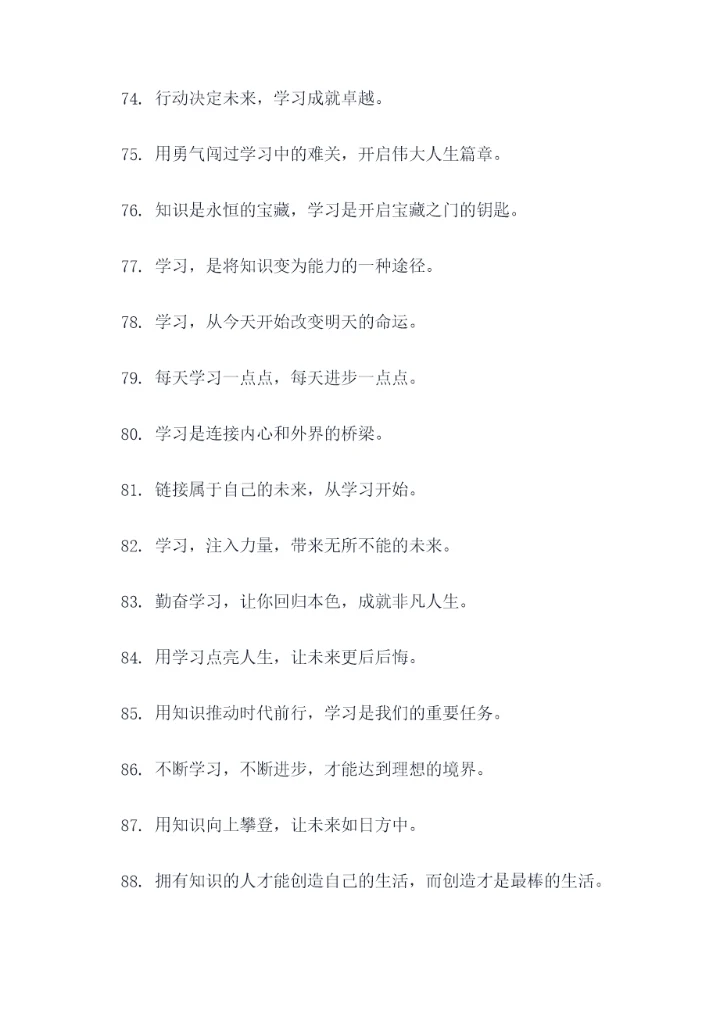 74. 行动决定未来，学习成就卓越。

75. 用勇气闯过学习中的难关，开启伟大人生篇章。

76. 知识是永恒的宝藏，学习是开启宝藏之门的钥匙。

77. 学习，是将知识变为能力的一种途径。

78. 学习，从今天开始改变明天的命运。

79. 每天学习一点点，每天进步一点点。

80. 学习是连接内心和外界的桥梁。

81. 链接属于自己的未来，从学习开始。

82. 学习，注入力量，带来无所不能的未来。

83. 勤奋学习，让你回归本色，成就非凡人生。

84. 用学习点亮人生，让未来更后后悔。

85. 用知识推动时代前行，学习是我们的重要任务。

86. 不断学习，不断进步，才能达到理想的境界。

87. 用知识向上攀登，让未来如日方中。

88. 拥有知识的人才能创造自己的生活，而创造才是最棒的生活。